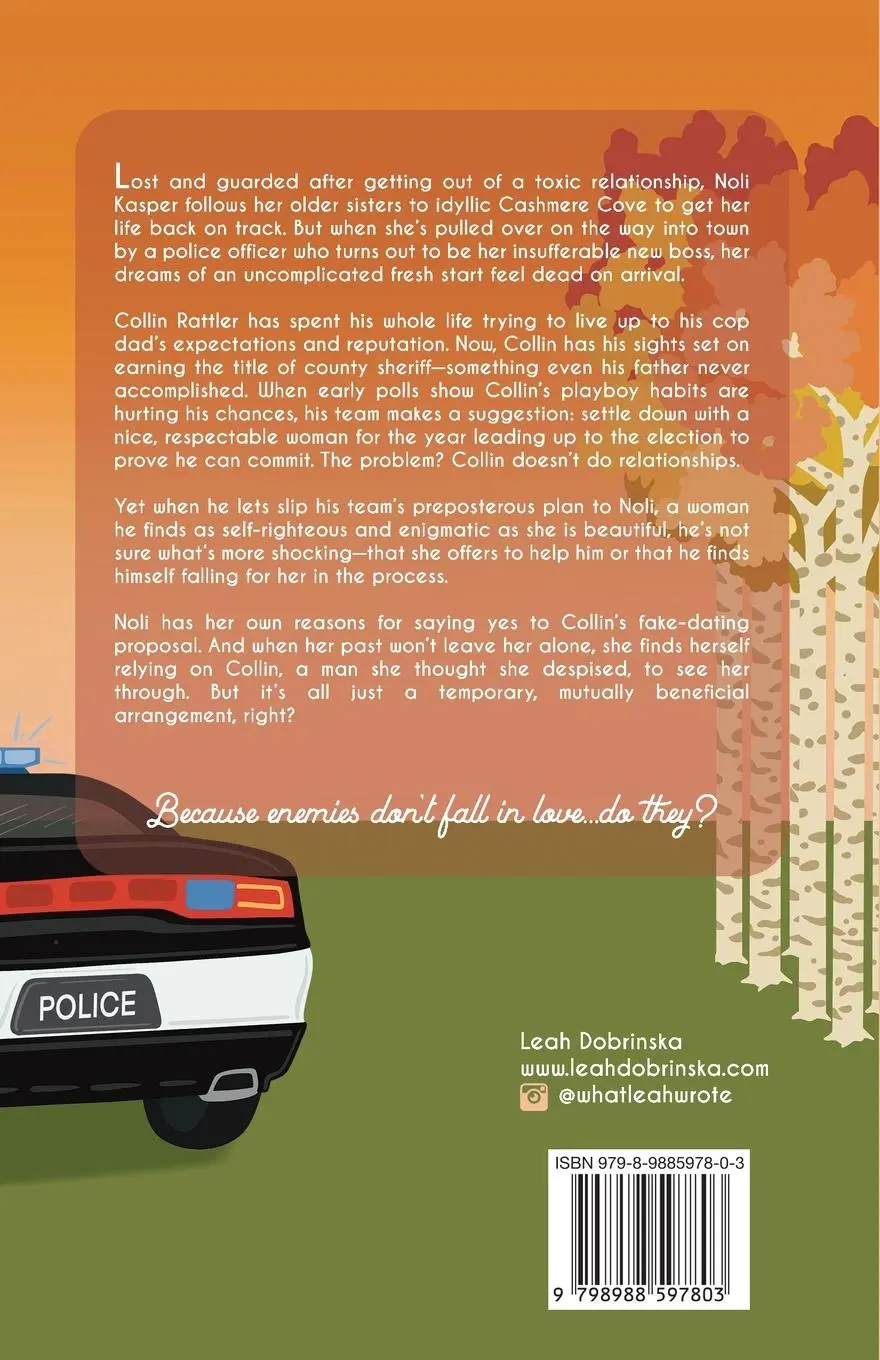 Lost and guarded after getting out of a toxic relationship, Noli Kasper follows her older sisters to idyllic Cashmere Cove to get her life back on track. But when she's pulled over on the way into town by a police officer who turns out to be her insufferable new boss, her dreams of an uncomplicated fresh start feel dead on arrival.

Collin Rattler has spent his whole life trying to live up to his cop dad's expectations and reputation. Now, Collin has his sights set on earning the title of county sheriff—something even his father never accomplished. When early polls show Collin's playboy habits are hurting his chances, his team makes a suggestion: settle down with a nice, respectable woman for the year leading up to the election to prove he can commit. The problem? Collin doesn't do relationships.

Yet when he lets slip his team's preposterous plan to Noli, a woman he finds as self-righteous and enigmatic as she is beautiful, he's not sure what's more shocking—that she offers to help him or that he finds himself falling for her in the process.

Noli has her own reasons for saying yes to Collin's fake-dating proposal. And when her past won't leave her alone, she finds herself relying on Collin, a man she thought she despised, to see her through. But it's all just a temporary, mutually beneficial arrangement, right?

Because enemies don't fall in love...do they?

POLICE

Leah Dobrinska
www.leahdobrinska.com
@whatleahwrote

ISBN 979-8-9885978-0-3

9 798988 597803